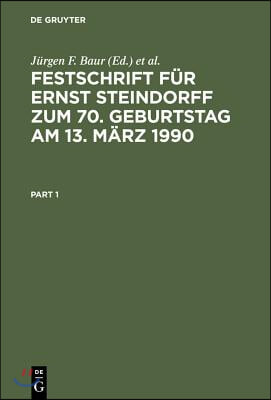 DE GRUYTER

Jürgen F. Baur (Ed.) et al.

FESTSCHRIFT FÜR ERNST STEINDORFF ZUM 70. GEBURTSTAG AM 13. MÄRZ 1990

PART 1

DE
G